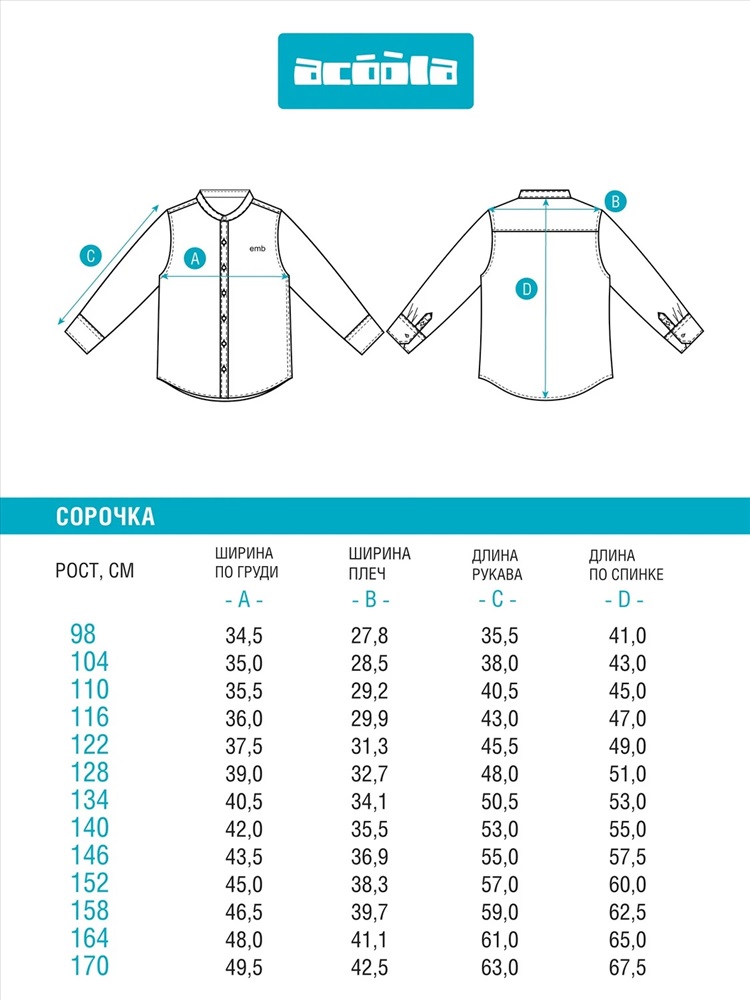 acoola

C

A

emb

B

D

СОРОЧКА

| РОСТ, СМ | ШИРИНА ПО ГРУДИ - A - | ШИРИНА ПЛЕЧ - B - | ДЛИНА РУКАВА - C - | ДЛИНА ПО СПИНКЕ - D - |
|---|---|---|---|---|
| 98 | 34,5 | 27,8 | 35,5 | 41,0 |
| 104 | 35,0 | 28,5 | 38,0 | 43,0 |
| 110 | 35,5 | 29,2 | 40,5 | 45,0 |
| 116 | 36,0 | 29,9 | 43,0 | 47,0 |
| 122 | 37,5 | 31,3 | 45,5 | 49,0 |
| 128 | 39,0 | 32,7 | 48,0 | 51,0 |
| 134 | 40,5 | 34,1 | 50,5 | 53,0 |
| 140 | 42,0 | 35,5 | 53,0 | 55,0 |
| 146 | 43,5 | 36,9 | 55,0 | 57,5 |
| 152 | 45,0 | 38,3 | 57,0 | 60,0 |
| 158 | 46,5 | 39,7 | 59,0 | 62,5 |
| 164 | 48,0 | 41,1 | 61,0 | 65,0 |
| 170 | 49,5 | 42,5 | 63,0 | 67,5 |